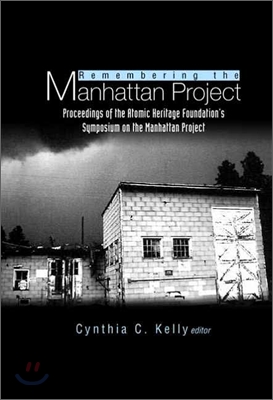 Remembering the
Manhattan Project
Proceedings of the Atomic Heritage Foundation's Symposium on the Manhattan Project

Cynthia C. Kelly editor